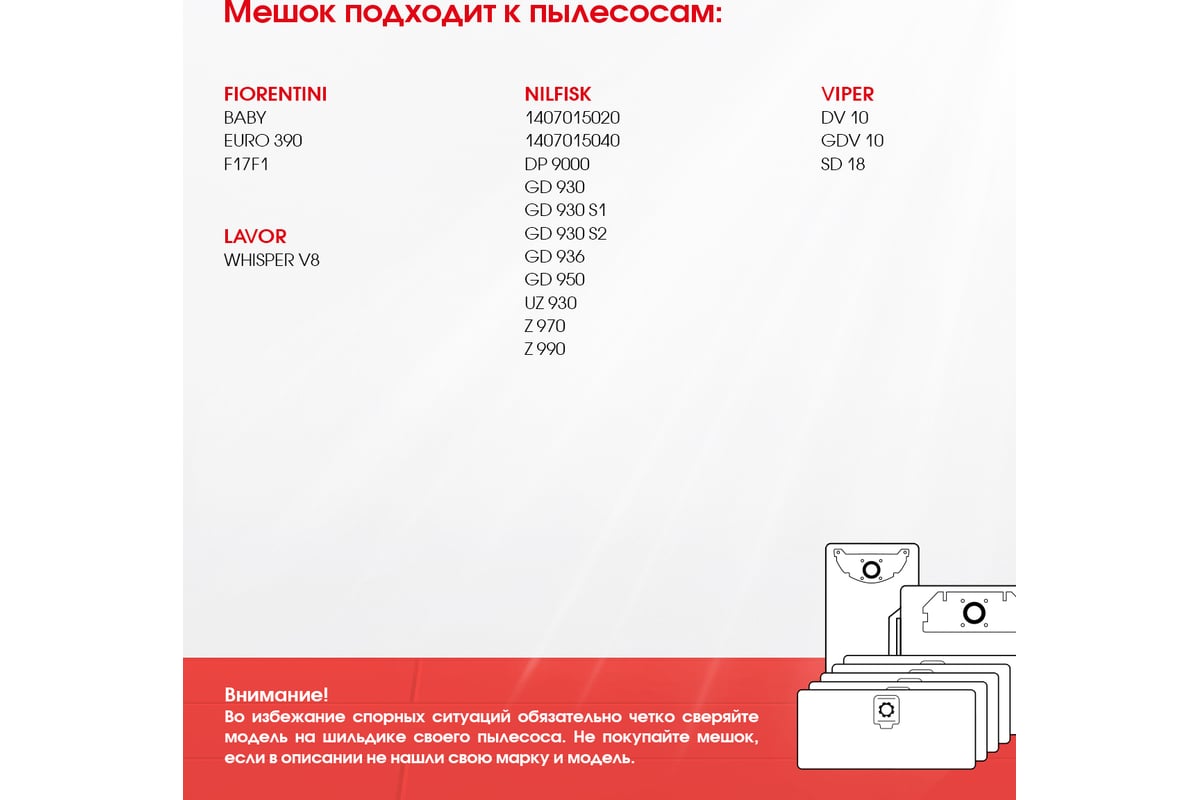 Мешок подходит к пылесосам:

FIORENTINI
BABY
EURO 390
F17F1

LAVOR
WHISPER V8

NILFISK
1407015020
1407015040
DP 9000
GD 930
GD 930 S1
GD 930 S2
GD 936
GD 950
UZ 930
Z 970
Z 990

VIPER
DV 10
GDV 10
SD 18

Внимание!
Во избежание спорных ситуаций обязательно четко сверяйте модель на шильдике своего пылесоса. Не покупайте мешок, если в описании не нашли свою марку и модель.